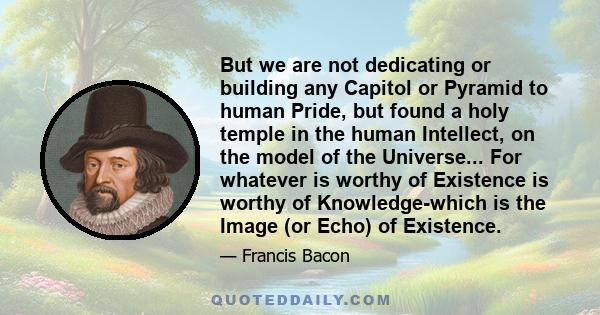 But we are not dedicating or building any Capitol or Pyramid to human Pride, but found a holy temple in the human Intellect, on the model of the Universe... For whatever is worthy of Existence is worthy of Knowledge-which is the Image (or Echo) of Existence.

— Francis Bacon

QUOTEDDAILY.COM